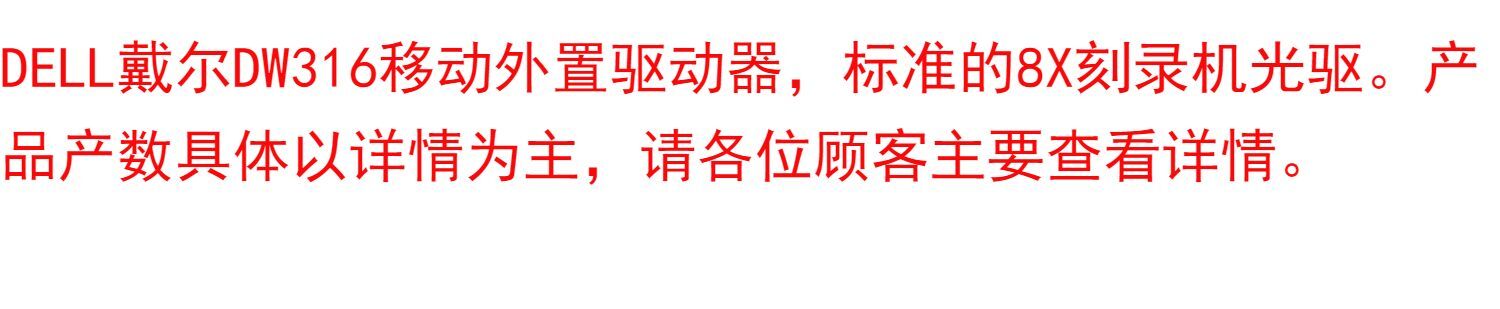 DELL戴尔DW316移动外置驱动器，标准的8X刻录机光驱。产品产数具体以详情为主，请各位顾客主要查看详情。